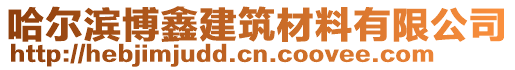 哈尔滨博鑫建筑材料有限公司
http://hebjimjudd.cn.coovee.com